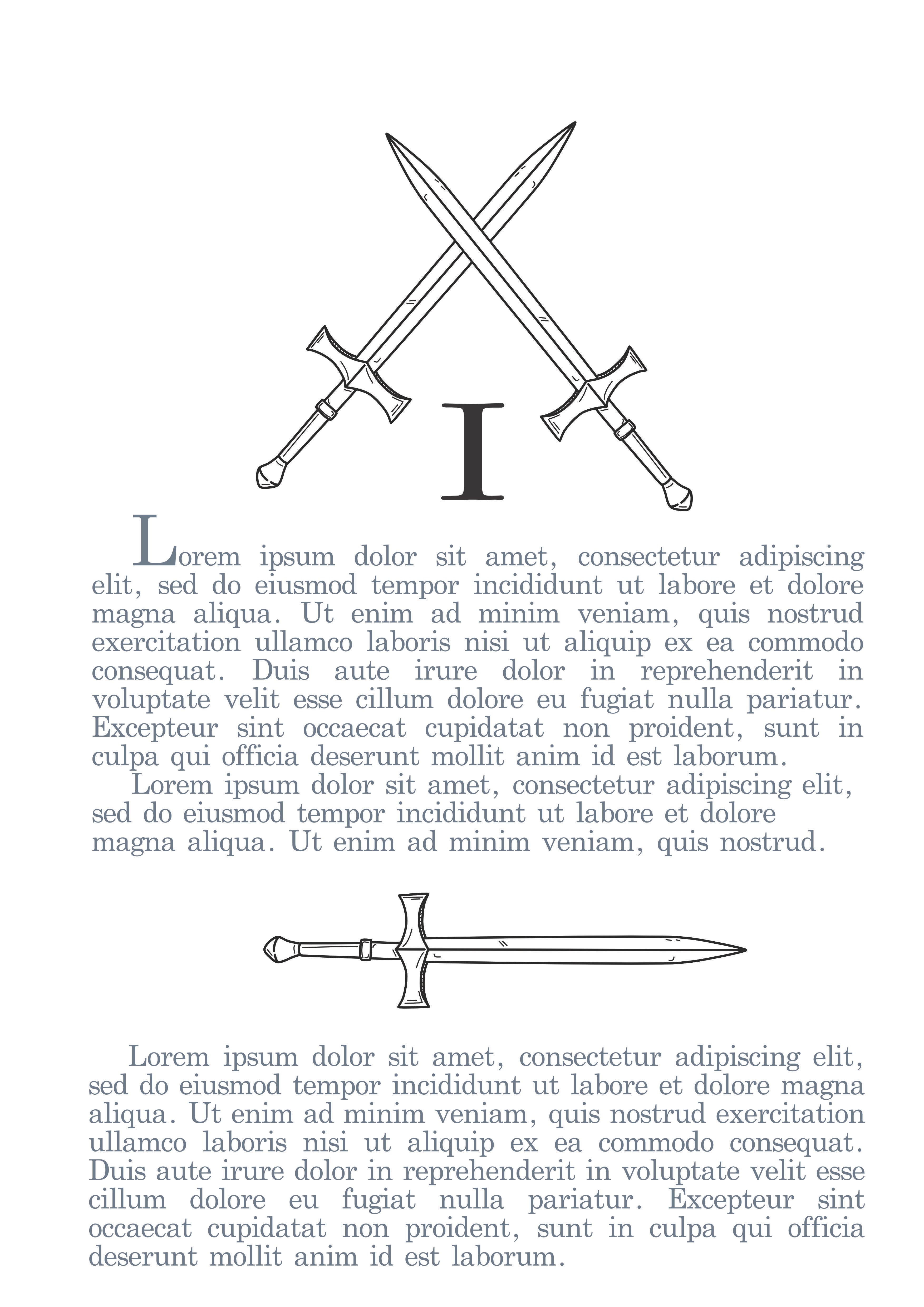 I

Lorem ipsum dolor sit amet, consectetur adipiscing elit, sed do eiusmod tempor incididunt ut labore et dolore magna aliqua. Ut enim ad minim veniam, quis nostrud exercitation ullamco laboris nisi ut aliquip ex ea commodo consequat. Duis aute irure dolor in reprehenderit in voluptate velit esse cillum dolore eu fugiat nulla pariatur. Excepteur sint occaecat cupidatat non proident, sunt in culpa qui officia deserunt mollit anim id est laborum.

Lorem ipsum dolor sit amet, consectetur adipiscing elit, sed do eiusmod tempor incididunt ut labore et dolore magna aliqua. Ut enim ad minim veniam, quis nostrud.

Lorem ipsum dolor sit amet, consectetur adipiscing elit, sed do eiusmod tempor incididunt ut labore et dolore magna aliqua. Ut enim ad minim veniam, quis nostrud exercitation ullamco laboris nisi ut aliquip ex ea commodo consequat. Duis aute irure dolor in reprehenderit in voluptate velit esse cillum dolore eu fugiat nulla pariatur. Excepteur sint occaecat cupidatat non proident, sunt in culpa qui officia deserunt mollit anim id est laborum.